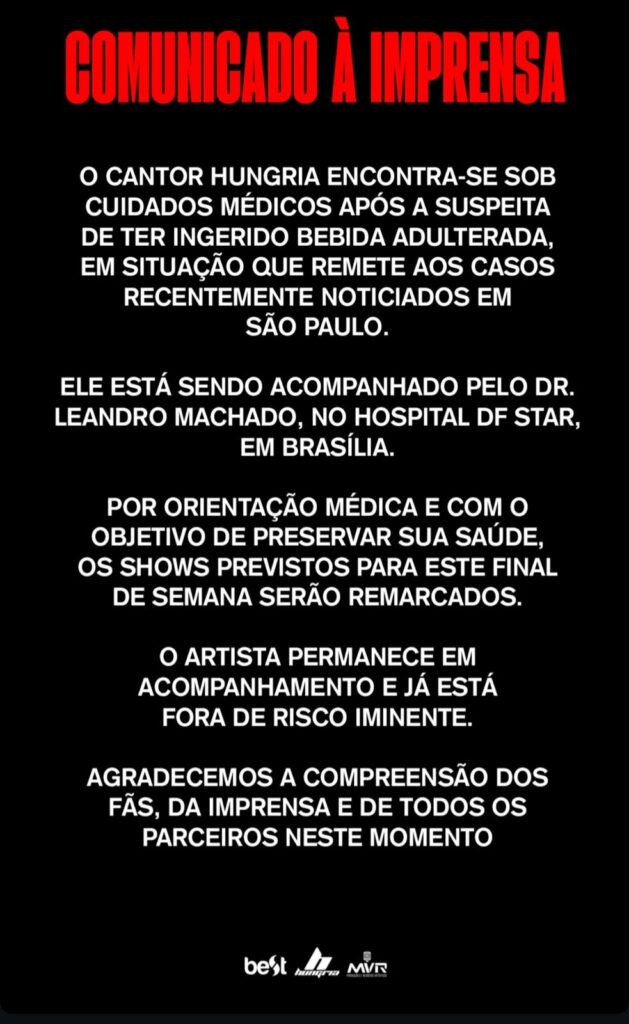 COMUNICADO À IMPRENSA

O CANTOR HUNGRIA ENCONTRA-SE SOB CUIDADOS MÉDICOS APÓS A SUSPEITA DE TER INGERIDO BEBIDA ADULTERADA, EM SITUAÇÃO QUE REMETE AOS CASOS RECENTEMENTE NOTICIADOS EM SÃO PAULO.

ELE ESTÁ SENDO ACOMPANHADO PELO DR. LEANDRO MACHADO, NO HOSPITAL DF STAR, EM BRASÍLIA.

POR ORIENTAÇÃO MÉDICA E COM O OBJETIVO DE PRESERVAR SUA SAÚDE, OS SHOWS PREVISTOS PARA ESTE FINAL DE SEMANA SERÃO REMARCADOS.

O ARTISTA PERMANECE EM ACOMPANHAMENTO E JÁ ESTÁ FORA DE RISCO IMINENTE.

AGRADECEMOS A COMPREENSÃO DOS FÃS, DA IMPRENSA E DE TODOS OS PARCEIROS NESTE MOMENTO

best hungria MVR